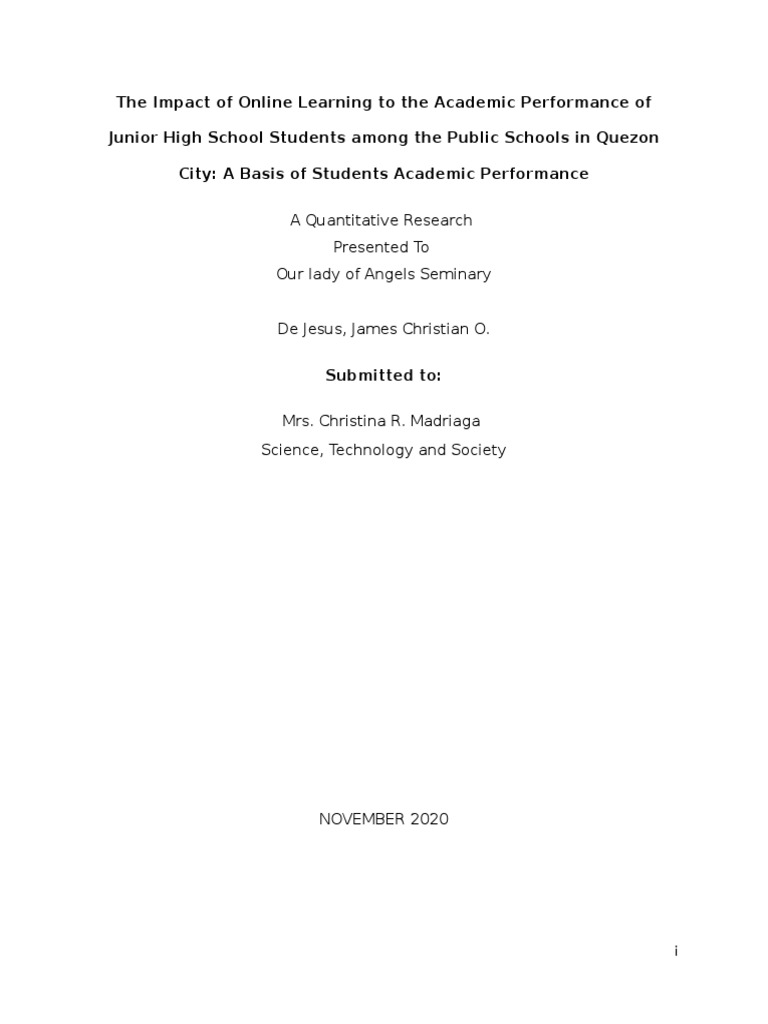 The Impact of Online Learning to the Academic Performance of Junior High School Students among the Public Schools in Quezon City: A Basis of Students Academic Performance

A Quantitative Research
Presented To
Our lady of Angels Seminary

De Jesus, James Christian O.

Submitted to:

Mrs. Christina R. Madriaga
Science, Technology and Society

NOVEMBER 2020

i